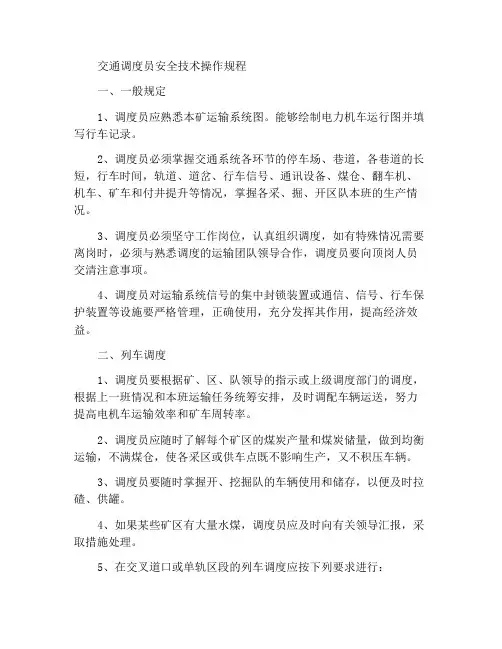 交通调度员安全技术操作规程

一、一般规定

1、调度员应熟悉本矿运输系统图。能够绘制电力机车运行图并填写行车记录。

2、调度员必须掌握交通系统各环节的停车场、巷道，各巷道的长短，行车时间，轨道、道岔、行车信号、通讯设备、煤仓、翻车机、机车、矿车和付井提升等情况，掌握各采、掘、开区队本班的生产情况。

3、调度员必须坚守工作岗位，认真组织调度，如有特殊情况需要离岗时，必须与熟悉调度的运输团队领导合作，调度员要向顶岗人员交清注意事项。

4、调度员对运输系统信号的集中封锁装置或通信、信号、行车保护装置等设施要严格管理，正确使用，充分发挥其作用，提高经济效益。

二、列车调度

1、调度员要根据矿、区、队领导的指示或上级调度部门的调度，根据上一班情况和本班运输任务统筹安排，及时调配车辆运送，努力提高电机车运输效率和矿车周转率。

2、调度员应随时了解每个矿区的煤炭产量和煤炭储量，做到均衡运输，不满煤仓，使各采区或供车点既不影响生产，又不积压车辆。

3、调度员要随时掌握开、挖掘队的车辆使用和储存，以便及时拉碴、供罐。

4、如果某些矿区有大量水煤，调度员应及时向有关领导汇报，采取措施处理。

5、在交叉道口或单轨区段的列车调度应按下列要求进行：